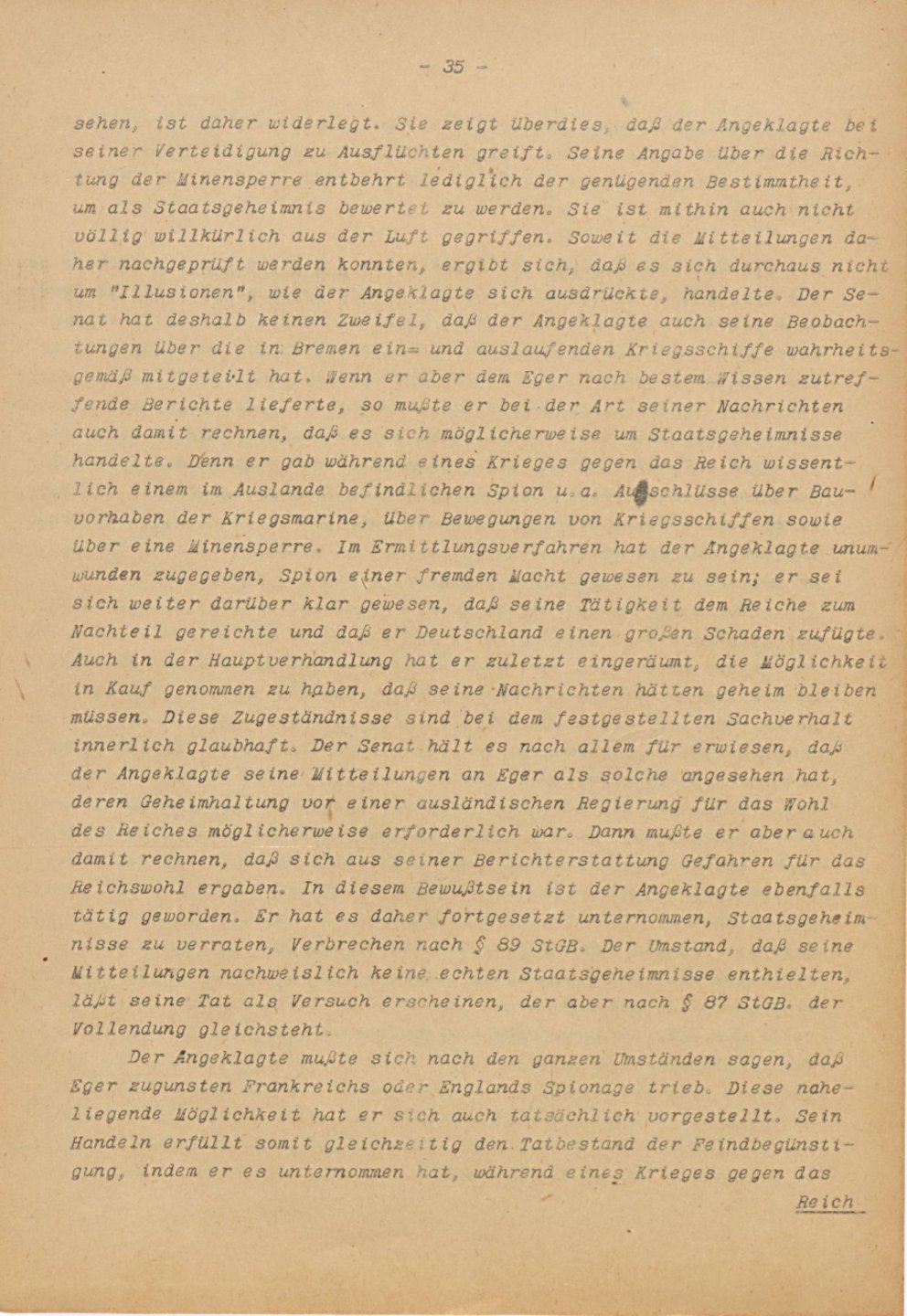 - 35 -

sehen, ist daher widerlegt. Sie zeigt überdies, daß der Angeklagte bei seiner Verteidigung zu Ausflüchten greift. Seine Angabe über die Richtung der Minensperre entbehrt lediglich der genügenden Bestimmtheit, um als Staatsgeheimnis bewertet zu werden. Sie ist mithin auch nicht völlig willkürlich aus der Luft gegriffen. Soweit die Mitteilungen daher nachgeprüft werden konnten, ergibt sich, daß es sich durchaus nicht um "Illusionen", wie der Angeklagte sich ausdrückte, handelte. Der Senat hat deshalb keinen Zweifel, daß der Angeklagte auch seine Beobachtungen über die in Bremen ein= und auslaufenden Kriegsschiffe wahrheitsgemäß mitgeteilt hat. Wenn er aber dem Eger nach bestem Wissen zutreffende Berichte lieferte, so mußte er bei der Art seiner Nachrichten auch damit rechnen, daß es sich möglicherweise um Staatsgeheimnisse handelte. Denn er gab während eines Krieges gegen das Reich wissentlich einem im Auslande befindlichen Spion u.a. Aufschlüsse über Bauvorhaben der Kriegsmarine, über Bewegungen von Kriegsschiffen sowie über eine Minensperre. Im Ermittlungsverfahren hat der Angeklagte unumwunden zugegeben, Spion einer fremden Macht gewesen zu sein; er sei sich weiter darüber klar gewesen, daß seine Tätigkeit dem Reiche zum Nachteil gereichte und daß er Deutschland einen großen Schaden zufügte. Auch in der Hauptverhandlung hat er zuletzt eingeräumt, die Möglichkeit in Kauf genommen zu haben, daß seine Nachrichten hätten geheim bleiben müssen. Diese Zugeständnisse sind bei dem festgestellten Sachverhalt innerlich glaubhaft. Der Senat hält es nach allem für erwiesen, daß der Angeklagte seine Mitteilungen an Eger als solche angesehen hat, deren Geheimhaltung vor einer ausländischen Regierung für das Wohl des Reiches möglicherweise erforderlich war. Dann mußte er aber auch damit rechnen, daß sich aus seiner Berichterstattung Gefahren für das Reichswohl ergaben. In diesem Bewußtsein ist der Angeklagte ebenfalls tätig geworden. Er hat es daher fortgesetzt unternommen, Staatsgeheimnisse zu verraten, Verbrechen nach § 89 StGB. Der Umstand, daß seine Mitteilungen nachweislich keine echten Staatsgeheimnisse enthielten, läßt seine Tat als Versuch erscheinen, der aber nach § 87 StGB. der Vollendung gleichsteht.

Der Angeklagte mußte sich nach den ganzen Umständen sagen, daß Eger zugunsten Frankreichs oder Englands Spionage trieb. Diese naheliegende Möglichkeit hat er sich auch tatsächlich vorgestellt. Sein Handeln erfüllt somit gleichzeitig den Tatbestand der Feindbegünstigung, indem er es unternommen hat, während eines Krieges gegen das

Reich